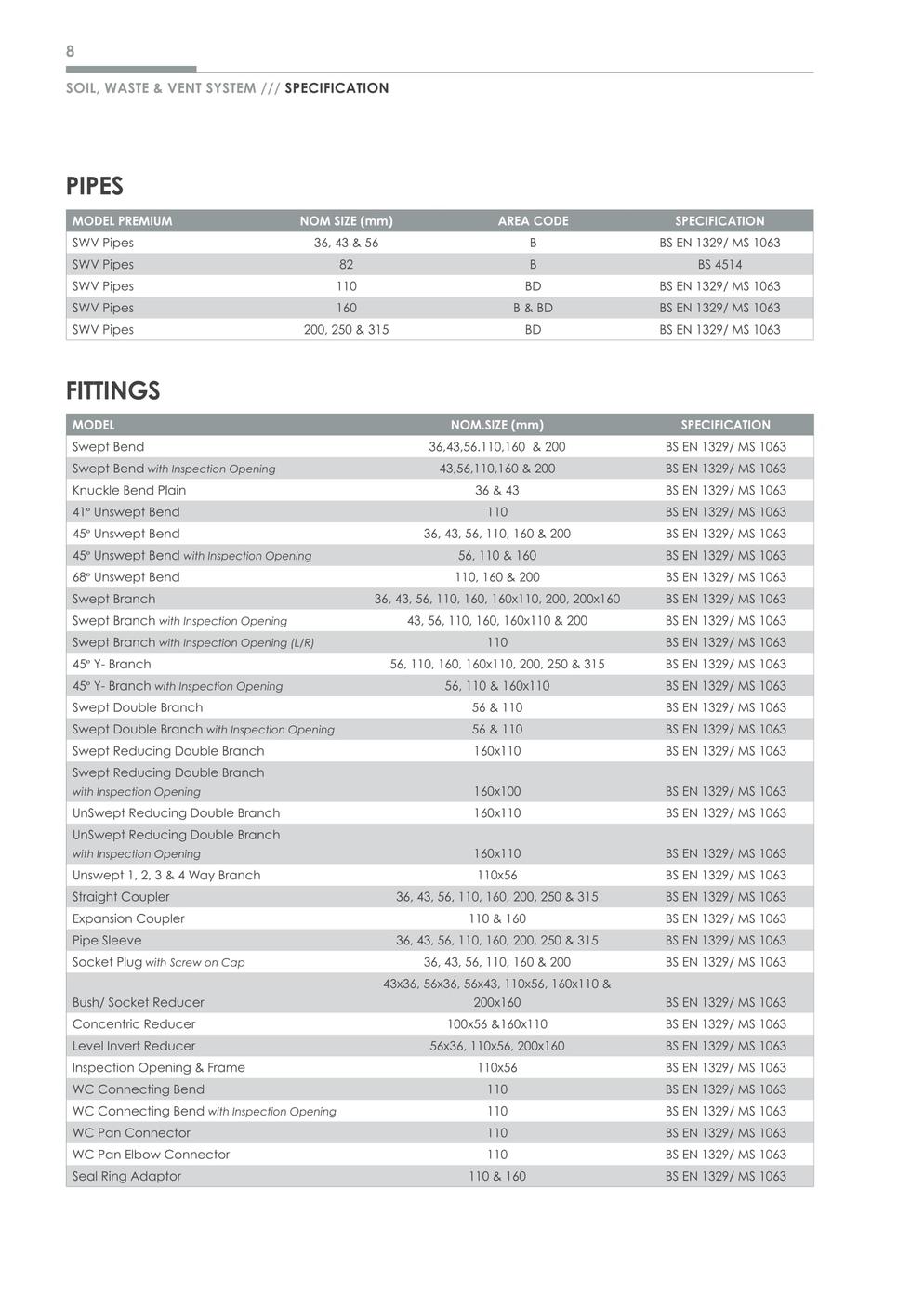 8

SOIL, WASTE & VENT SYSTEM /// SPECIFICATION

PIPES

| MODEL PREMIUM | NOM SIZE (mm) | AREA CODE | SPECIFICATION |
|---|---|---|---|
| SWV Pipes | 36, 43 & 56 | B | BS EN 1329/ MS 1063 |
| SWV Pipes | 82 | B | BS 4514 |
| SWV Pipes | 110 | BD | BS EN 1329/ MS 1063 |
| SWV Pipes | 160 | B & BD | BS EN 1329/ MS 1063 |
| SWV Pipes | 200, 250 & 315 | BD | BS EN 1329/ MS 1063 |

FITTINGS

| MODEL | NOM.SIZE (mm) | SPECIFICATION |
|---|---|---|
| Swept Bend | 36,43,56.110,160 & 200 | BS EN 1329/ MS 1063 |
| Swept Bend with Inspection Opening | 43,56,110,160 & 200 | BS EN 1329/ MS 1063 |
| Knuckle Bend Plain | 36 & 43 | BS EN 1329/ MS 1063 |
| 41° Unswept Bend | 110 | BS EN 1329/ MS 1063 |
| 45° Unswept Bend | 36, 43, 56, 110, 160 & 200 | BS EN 1329/ MS 1063 |
| 45° Unswept Bend with Inspection Opening | 56, 110 & 160 | BS EN 1329/ MS 1063 |
| 68° Unswept Bend | 110, 160 & 200 | BS EN 1329/ MS 1063 |
| Swept Branch | 36, 43, 56, 110, 160, 160x110, 200, 200x160 | BS EN 1329/ MS 1063 |
| Swept Branch with Inspection Opening | 43, 56, 110, 160, 160x110 & 200 | BS EN 1329/ MS 1063 |
| Swept Branch with Inspection Opening (L/R) | 110 | BS EN 1329/ MS 1063 |
| 45° Y- Branch | 56, 110, 160, 160x110, 200, 250 & 315 | BS EN 1329/ MS 1063 |
| 45° Y- Branch with Inspection Opening | 56, 110 & 160x110 | BS EN 1329/ MS 1063 |
| Swept Double Branch | 56 & 110 | BS EN 1329/ MS 1063 |
| Swept Double Branch with Inspection Opening | 56 & 110 | BS EN 1329/ MS 1063 |
| Swept Reducing Double Branch | 160x110 | BS EN 1329/ MS 1063 |
| Swept Reducing Double Branch with Inspection Opening | 160x100 | BS EN 1329/ MS 1063 |
| UnSwept Reducing Double Branch | 160x110 | BS EN 1329/ MS 1063 |
| UnSwept Reducing Double Branch with Inspection Opening | 160x110 | BS EN 1329/ MS 1063 |
| Unswept 1, 2, 3 & 4 Way Branch | 110x56 | BS EN 1329/ MS 1063 |
| Straight Coupler | 36, 43, 56, 110, 160, 200, 250 & 315 | BS EN 1329/ MS 1063 |
| Expansion Coupler | 110 & 160 | BS EN 1329/ MS 1063 |
| Pipe Sleeve | 36, 43, 56, 110, 160, 200, 250 & 315 | BS EN 1329/ MS 1063 |
| Socket Plug with Screw on Cap | 36, 43, 56, 110, 160 & 200 | BS EN 1329/ MS 1063 |
| Bush/ Socket Reducer | 43x36, 56x36, 56x43, 110x56, 160x110 & 200x160 | BS EN 1329/ MS 1063 |
| Concentric Reducer | 100x56 &160x110 | BS EN 1329/ MS 1063 |
| Level Invert Reducer | 56x36, 110x56, 200x160 | BS EN 1329/ MS 1063 |
| Inspection Opening & Frame | 110x56 | BS EN 1329/ MS 1063 |
| WC Connecting Bend | 110 | BS EN 1329/ MS 1063 |
| WC Connecting Bend with Inspection Opening | 110 | BS EN 1329/ MS 1063 |
| WC Pan Connector | 110 | BS EN 1329/ MS 1063 |
| WC Pan Elbow Connector | 110 | BS EN 1329/ MS 1063 |
| Seal Ring Adaptor | 110 & 160 | BS EN 1329/ MS 1063 |